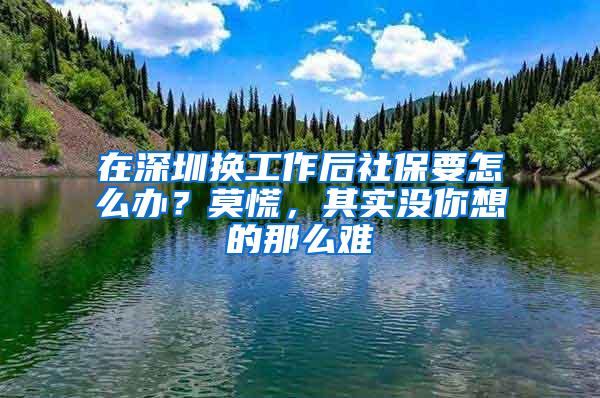 在深圳换工作后社保要怎么办？莫慌，其实没你想的那么难